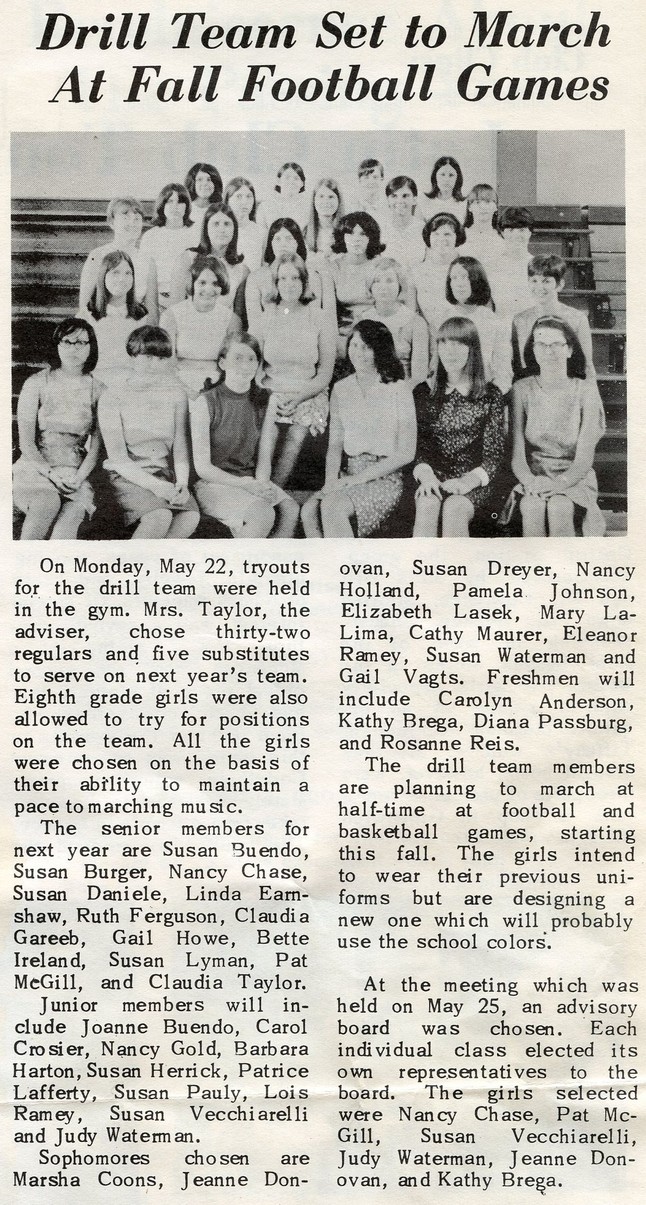 Drill Team Set to March At Fall Football Games

On Monday, May 22, tryouts for the drill team were held in the gym. Mrs. Taylor, the adviser, chose thirty-two regulars and five substitutes to serve on next year's team. Eighth grade girls were also allowed to try for positions on the team. All the girls were chosen on the basis of their ability to maintain a pace to marching music.

The senior members for next year are Susan Buendo, Susan Burger, Nancy Chase, Susan Daniele, Linda Earnshaw, Ruth Ferguson, Claudia Gareeb, Gail Howe, Bette Ireland, Susan Lyman, Pat McGill, and Claudia Taylor.

Junior members will include Joanne Buendo, Carol Crosier, Nancy Gold, Barbara Harton, Susan Herrick, Patrice Lafferty, Susan Pauly, Lois Ramey, Susan Vecchiarelli and Judy Waterman.

Sophomores chosen are Marsha Coons, Jeanne Donovan, Susan Dreyer, Nancy Holland, Pamela Johnson, Elizabeth Lasek, Mary LaLima, Cathy Maurer, Eleanor Ramey, Susan Waterman and Gail Vagts. Freshmen will include Carolyn Anderson, Kathy Brega, Diana Passburg, and Rosanne Reis.

The drill team members are planning to march at half-time at football and basketball games, starting this fall. The girls intend to wear their previous uniforms but are designing a new one which will probably use the school colors.

At the meeting which was held on May 25, an advisory board was chosen. Each individual class elected its own representatives to the board. The girls selected were Nancy Chase, Pat McGill, Susan Vecchiarelli, Judy Waterman, Jeanne Donovan, and Kathy Brega.